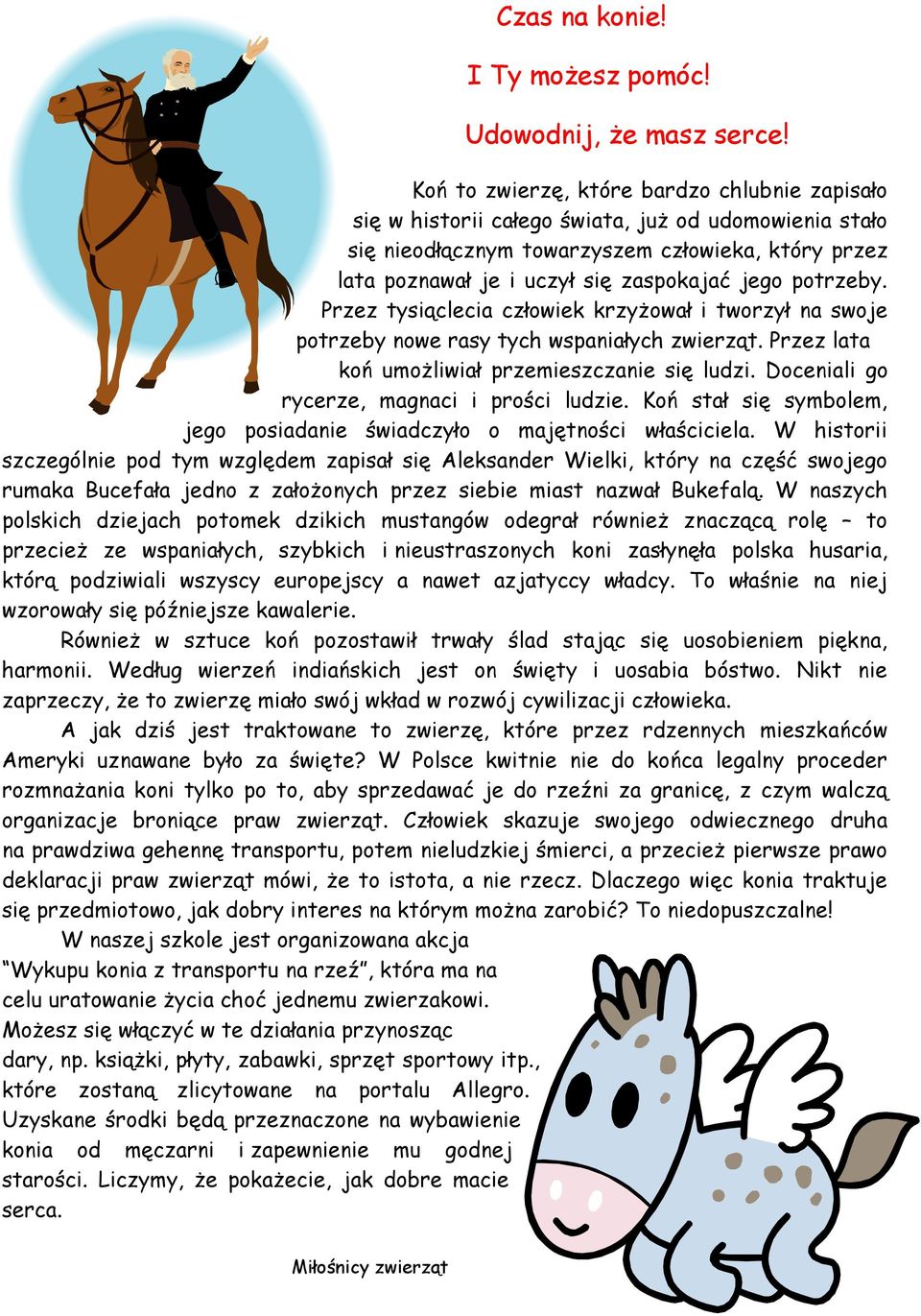 Czas na konie!

I Ty możesz pomóc!

Udowodnij, że masz serce!

Koń to zwierzę, które bardzo chlubnie zapisało się w historii całego świata, już od udomowienia stało się nieodłącznym towarzyszem człowieka, który przez lata poznawał je i uczył się zaspokajać jego potrzeby. Przez tysiąclecia człowiek krzyżował i tworzył na swoje potrzeby nowe rasy tych wspaniałych zwierząt. Przez lata koń umożliwiał przemieszczanie się ludzi. Doceniali go rycerze, magnaci i prości ludzie. Koń stał się symbolem, jego posiadanie świadczyło o majętności właściciela. W historii szczególnie pod tym względem zapisał się Aleksander Wielki, który na część swojego rumaka Bucefała jedno z założonych przez siebie miast nazwał Bukefalą. W naszych polskich dziejach potomek dzikich mustangów odegrał również znaczącą rolę – to przecież ze wspaniałych, szybkich i nieustraszonych koni zasłynęła polska husaria, którą podziwiali wszyscy europejscy a nawet azjatyccy władcy. To właśnie na niej wzorowały się późniejsze kawalerie.

Również w sztuce koń pozostawił trwały ślad stając się uosobieniem piękna, harmonii. Według wierzeń indiańskich jest on święty i uosabia bóstwo. Nikt nie zaprzeczy, że to zwierzę miało swój wkład w rozwój cywilizacji człowieka.

A jak dziś jest traktowane to zwierzę, które przez rdzennych mieszkańców Ameryki uznawane było za święte? W Polsce kwitnie nie do końca legalny proceder rozmnażania koni tylko po to, aby sprzedawać je do rzeźni za granicę, z czym walczą organizacje broniące praw zwierząt. Człowiek skazuje swojego odwiecznego druha na prawdziwa gehennę transportu, potem nieludzkiej śmierci, a przecież pierwsze prawo deklaracji praw zwierząt mówi, że to istota, a nie rzecz. Dlaczego więc konia traktuje się przedmiotowo, jak dobry interes na którym można zarobić? To niedopuszczalne!

W naszej szkole jest organizowana akcja “Wykupu konia z transportu na rzeź”, która ma na celu uratowanie życia choć jednemu zwierzakowi. Możesz się włączyć w te działania przynosząc dary, np. książki, płyty, zabawki, sprzęt sportowy itp., które zostaną zlicytowane na portalu Allegro. Uzyskane środki będą przeznaczone na wybawienie konia od męczarni i zapewnienie mu godnej starości. Liczymy, że pokażecie, jak dobre macie serca.

Miłośnicy zwierząt